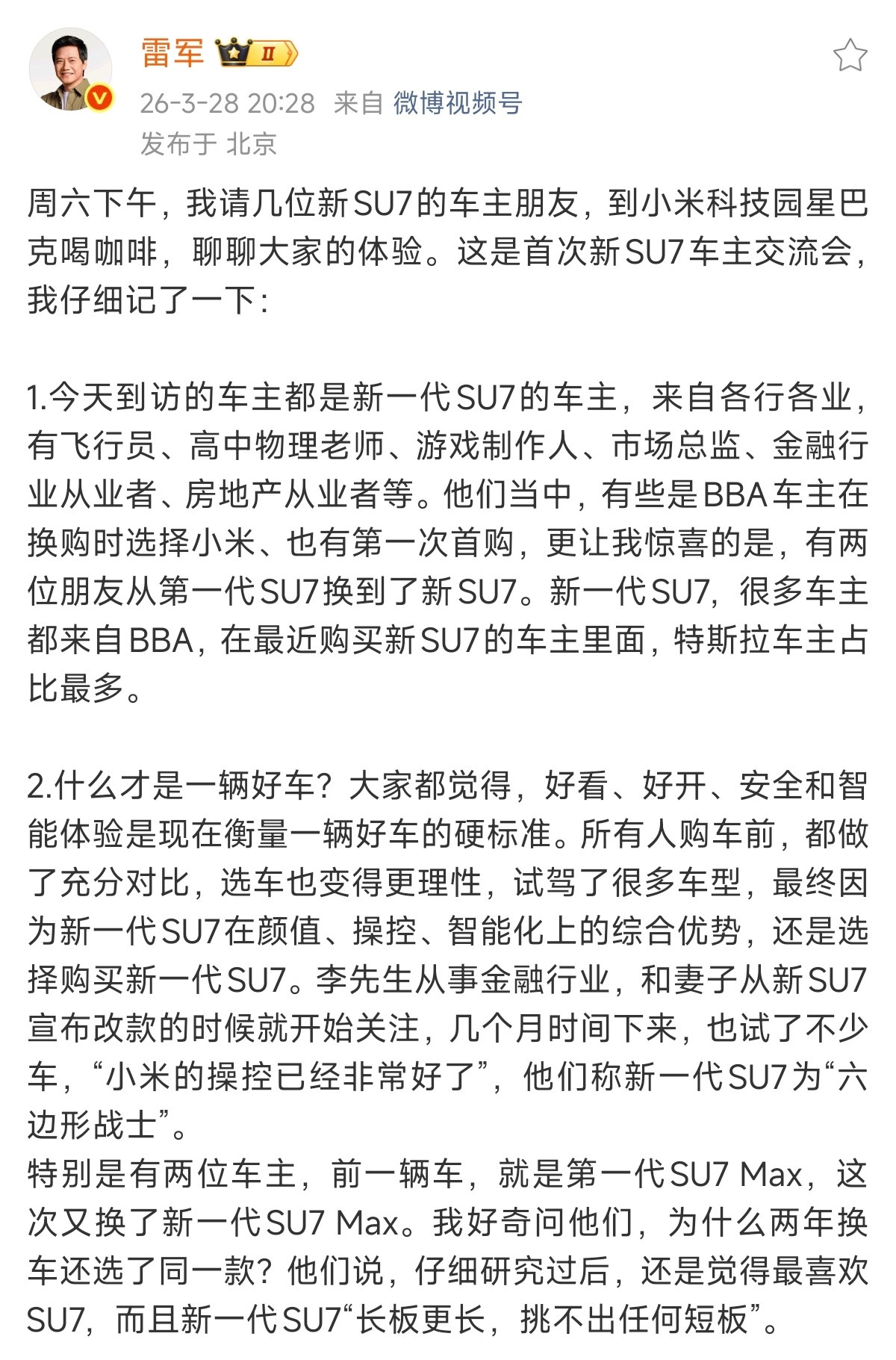 雷军 II

26-3-28 20:28 来自 微博视频号

发布于 北京

周六下午，我请几位新SU7的车主朋友，到小米科技园星巴克喝咖啡，聊聊大家的体验。这是首次新SU7车主交流会，我仔细记了一下：

1.今天到访的车主都是新一代SU7的车主，来自各行各业，有飞行员、高中物理老师、游戏制作人、市场总监、金融行业从业者、房地产从业者等。他们当中，有些是BBA车主在换购时选择小米、也有第一次首购，更让我惊喜的是，有两位朋友从第一代SU7换到了新SU7。新一代SU7，很多车主都来自BBA，在最近购买新SU7的车主里面，特斯拉车主占比最多。

2.什么才是一辆好车？大家都觉得，好看、好开、安全和智能体验是现在衡量一辆好车的硬标准。所有人购车前，都做了充分对比，选车也变得更理性，试驾了很多车型，最终因为新一代SU7在颜值、操控、智能化上的综合优势，还是选择购买新一代SU7。李先生从事金融行业，和妻子从新SU7宣布改款的时候就开始关注，几个月时间下来，也试了不少车，“小米的操控已经非常好了”，他们称新一代SU7为“六边形战士”。
特别是有两位车主，前一辆车，就是第一代SU7 Max，这次又换了新一代SU7 Max。我好奇问他们，为什么两年换车还选了同一款？他们说，仔细研究过后，还是觉得最喜欢SU7，而且新一代SU7“长板更长，挑不出任何短板”。